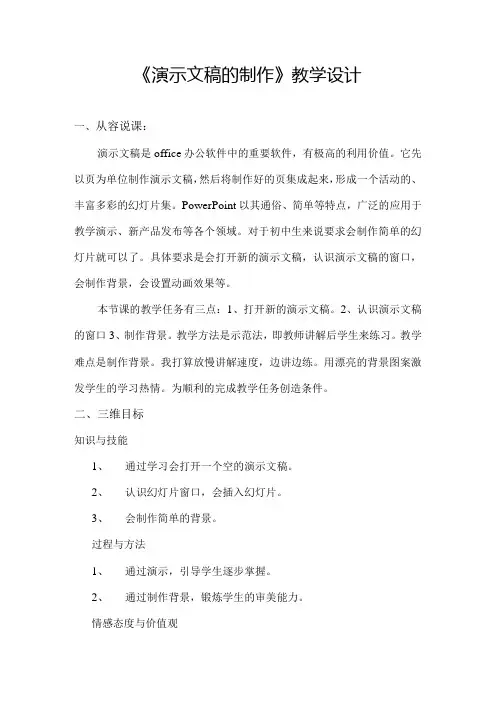 《演示文稿的制作》教学设计

一、从容说课：

演示文稿是 office 办公软件中的重要软件，有极高的利用价值。它先以页为单位制作演示文稿，然后将制作好的页集成起来，形成一个活动的、丰富多彩的幻灯片集。PowerPoint 以其通俗、简单等特点，广泛的应用于教学演示、新产品发布等各个领域。对于初中生来说要求会制作简单的幻灯片就可以了。具体要求是会打开新的演示文稿，认识演示文稿的窗口，会制作背景，会设置动画效果等。

本节课的教学任务有三点：1、打开新的演示文稿。2、认识演示文稿的窗口 3、制作背景。教学方法是示范法，即教师讲解后学生来练习。教学难点是制作背景。我打算放慢讲解速度，边讲边练。用漂亮的背景图案激发学生的学习热情。为顺利的完成教学任务创造条件。

二、三维目标

知识与技能

1、 通过学习会打开一个空的演示文稿。

2、 认识幻灯片窗口，会插入幻灯片。

3、 会制作简单的背景。

过程与方法

1、 通过演示，引导学生逐步掌握。

2、 通过制作背景，锻炼学生的审美能力。

情感态度与价值观